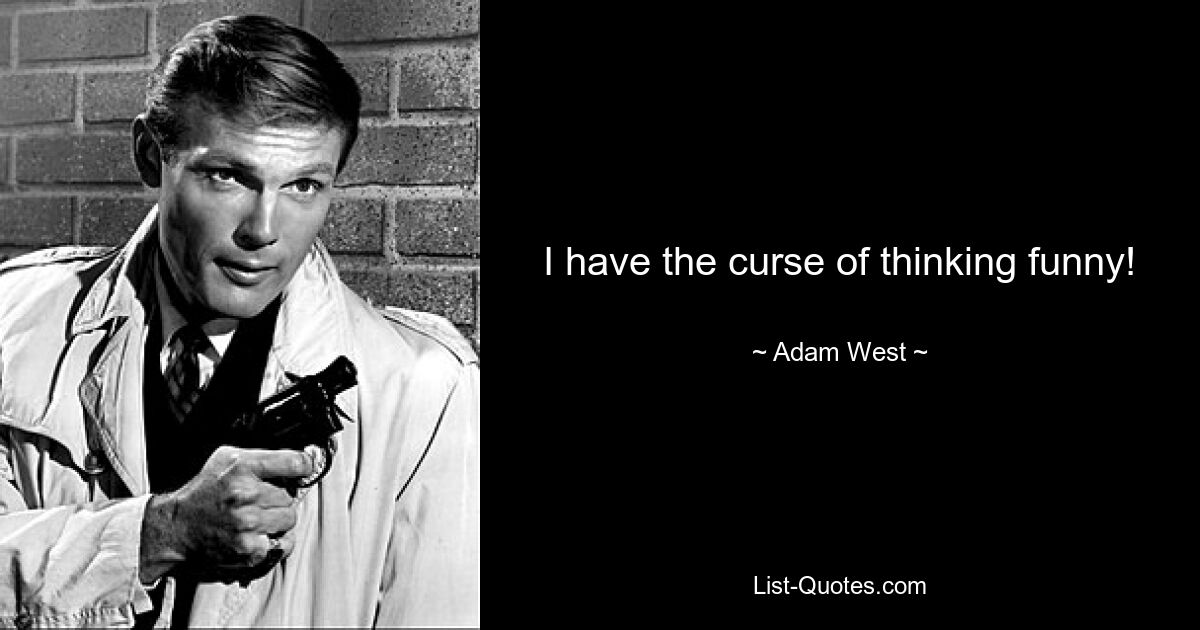 I have the curse of thinking funny!

~ Adam West ~

List-Quotes.com